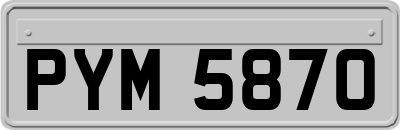 PYM 5870